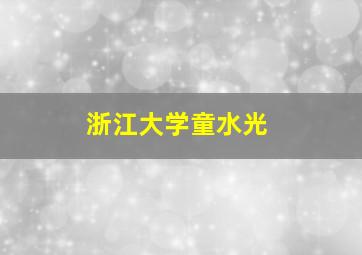 浙江大学童水光